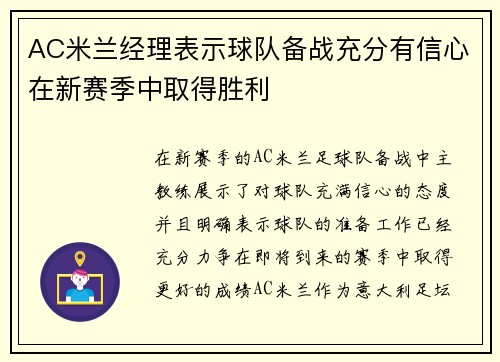 AC米兰经理表示球队备战充分有信心在新赛季中取得胜利

在新赛季的AC米兰足球队备战中主教练展示了对球队充满信心的态度并且明确表示球队的准备工作已经充分力争在即将到来的赛季中取得更好的成绩AC米兰作为意大利足坛